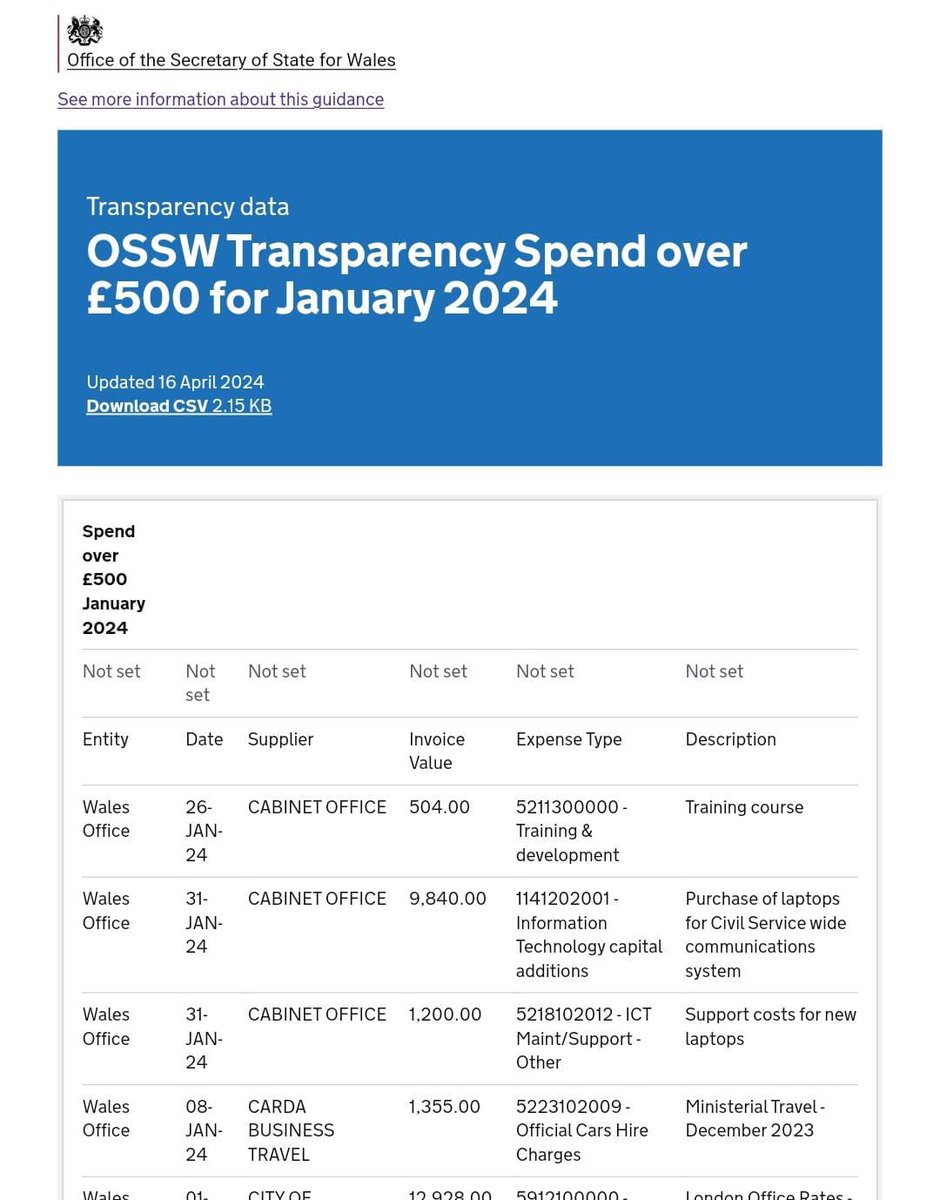 Office of the Secretary of State for Wales

See more information about this guidance

Transparency data

OSSW Transparency Spend over £500 for January 2024

Updated 16 April 2024
Download CSV 2.15 KB

Spend over £500 January 2024

| Not set | Not set | Not set | Not set | Not set | Not set |
|---|---|---|---|---|---|
| Entity | Date | Supplier | Invoice Value | Expense Type | Description |
| Wales Office | 26-JAN-24 | CABINET OFFICE | 504.00 | 5211300000 - Training & development | Training course |
| Wales Office | 31-JAN-24 | CABINET OFFICE | 9,840.00 | 1141202001 - Information Technology capital additions | Purchase of laptops for Civil Service wide communications system |
| Wales Office | 31-JAN-24 | CABINET OFFICE | 1,200.00 | 5218102012 - ICT Maint/Support - Other | Support costs for new laptops |
| Wales Office | 08-JAN-24 | CARDA BUSINESS TRAVEL | 1,355.00 | 5223102009 - Official Cars Hire Charges | Ministerial Travel - December 2023 |
| Wales | 01- | CITY OF | 12,928.00 | 5912100000 - | London Office Rates - |